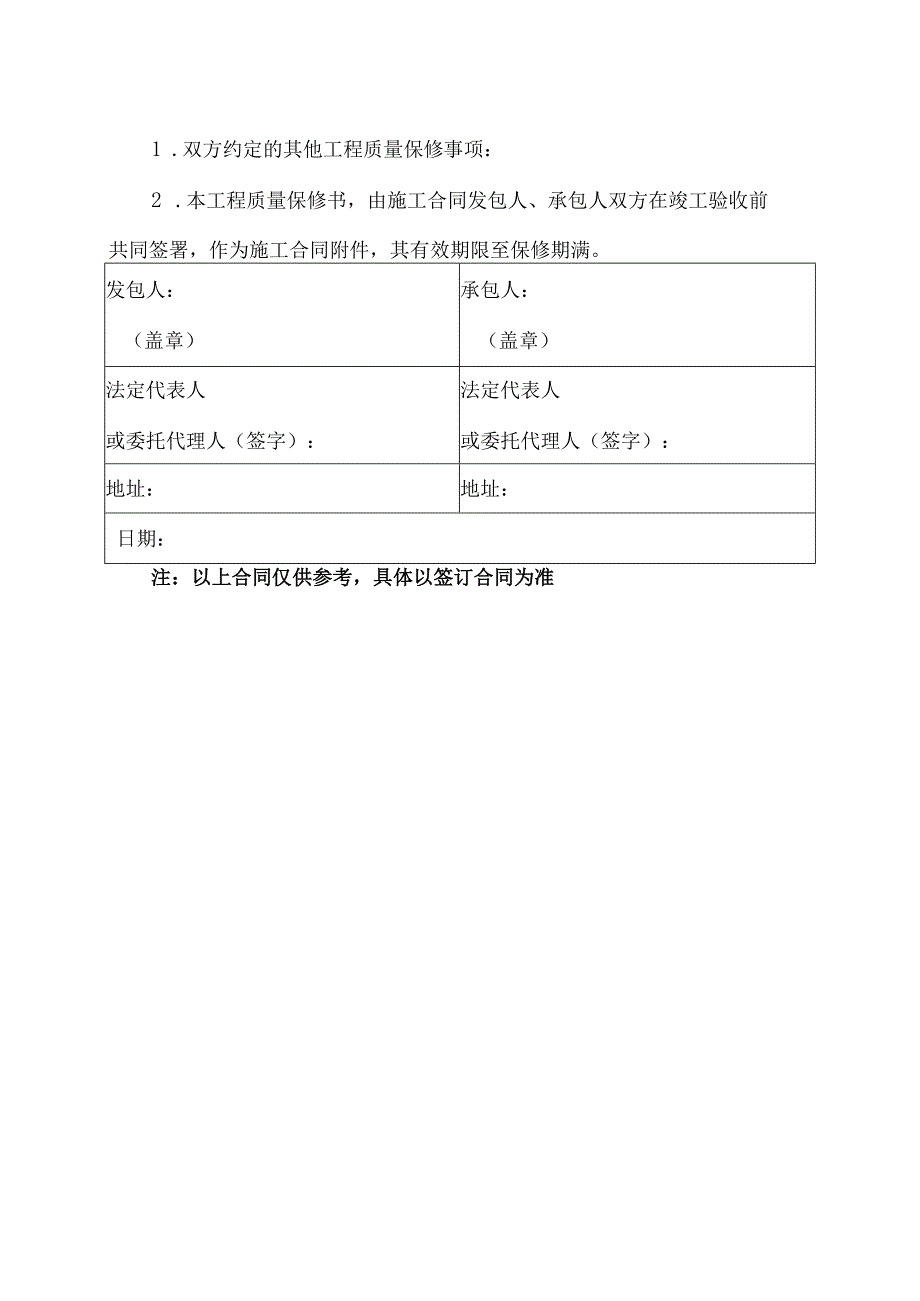 1．双方约定的其他工程质量保修事项：

2．本工程质量保修书，由施工合同发包人、承包人双方在竣工验收前共同签署，作为施工合同附件，其有效期限至保修期满。

| 发包人：<br>（盖章） | 承包人：<br>（盖章） |
|---|---|
| 法定代表人<br>或委托代理人（签字）： | 法定代表人<br>或委托代理人（签字）： |
| 地址： | 地址： |
| 日期： | |

注：以上合同仅供参考，具体以签订合同为准